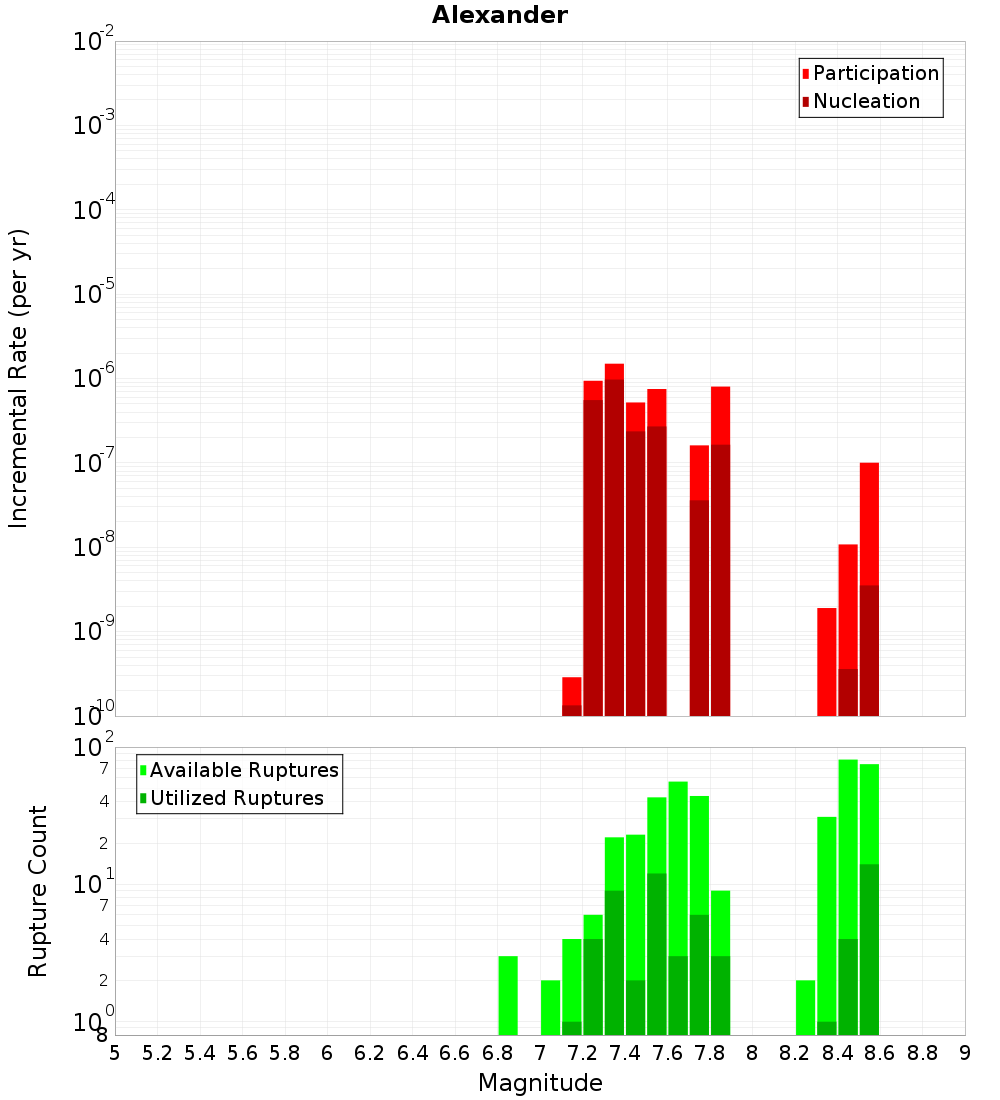 Alexander

Participation
Nucleation

Incremental Rate (per yr)

$10^{-2}$
$10^{-3}$
$10^{-4}$
$10^{-5}$
$10^{-6}$
$10^{-7}$
$10^{-8}$
$10^{-9}$
$10^{-10}$

Available Ruptures
Utilized Ruptures

Rupture Count

$10^{2}$
7
4
2
$10^{1}$
7
4
2
$10^{0}$
8

5 5.2 5.4 5.6 5.8 6 6.2 6.4 6.6 6.8 7 7.2 7.4 7.6 7.8 8 8.2 8.4 8.6 8.8 9

Magnitude